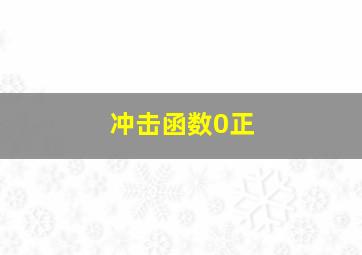 冲击函数0正